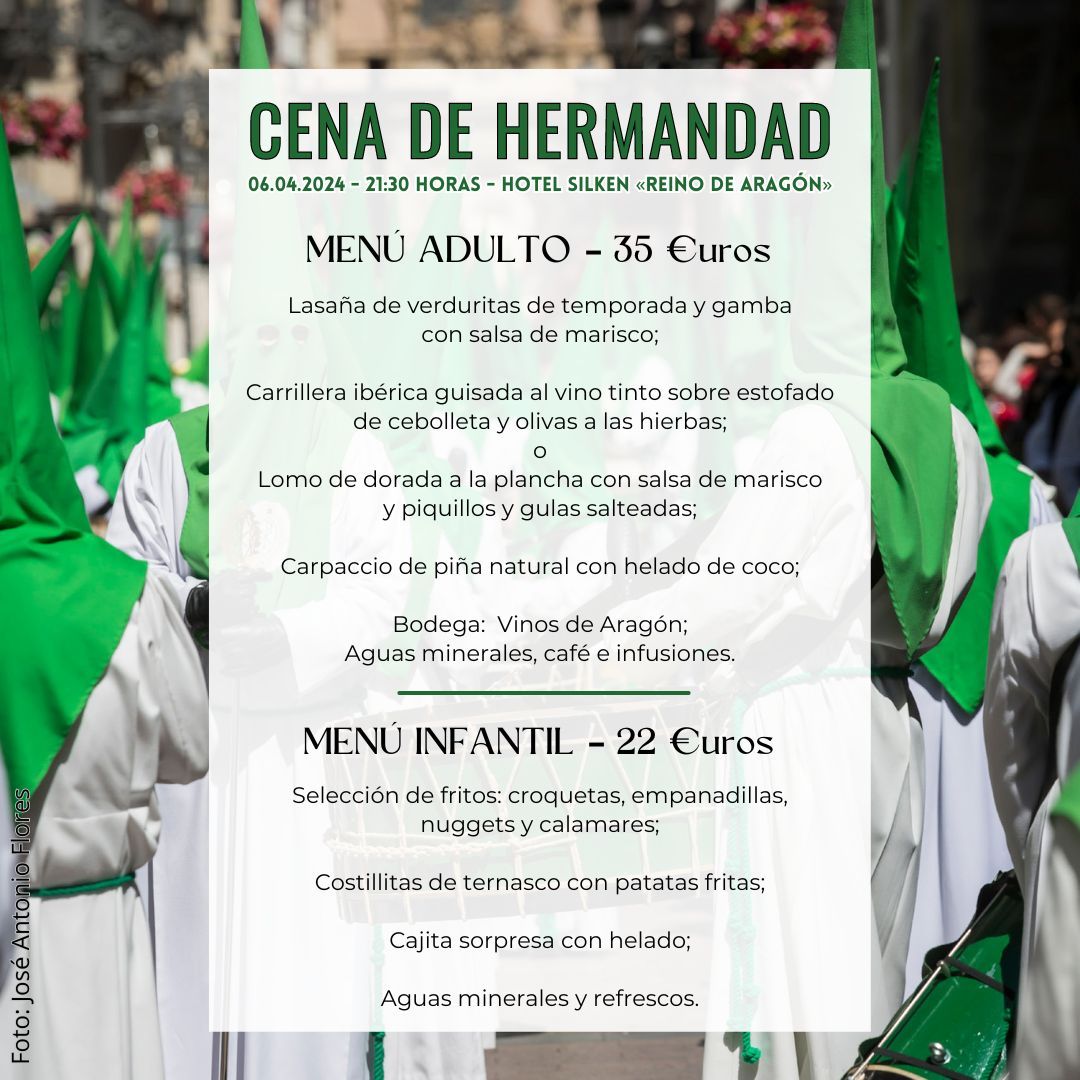 CENA DE HERMANDAD
06.04.2024 - 21:30 HORAS - HOTEL SILKEN «REINO DE ARAGÓN»

MENÚ ADULTO - 35 €uros

Lasaña de verduritas de temporada y gamba con salsa de marisco;

Carrillera ibérica guisada al vino tinto sobre estofado de cebolleta y olivas a las hierbas;
o
Lomo de dorada a la plancha con salsa de marisco y piquillos y gulas salteadas;

Carpaccio de piña natural con helado de coco;

Bodega: Vinos de Aragón;
Aguas minerales, café e infusiones.

MENÚ INFANTIL - 22 €uros

Selección de fritos: croquetas, empanadillas, nuggets y calamares;

Costillitas de ternasco con patatas fritas;

Cajita sorpresa con helado;

Aguas minerales y refrescos.

Foto: José Antonio Flores